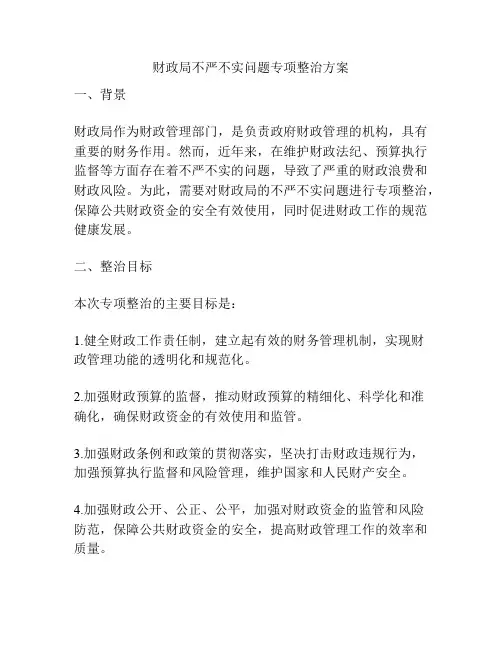 财政局不严不实问题专项整治方案

一、背景

财政局作为财政管理部门，是负责政府财政管理的机构，具有重要的财务作用。然而，近年来，在维护财政法纪、预算执行监督等方面存在着不严不实的问题，导致了严重的财政浪费和财政风险。为此，需要对财政局的不严不实问题进行专项整治，保障公共财政资金的安全有效使用，同时促进财政工作的规范健康发展。

二、整治目标

本次专项整治的主要目标是：

1.健全财政工作责任制，建立起有效的财务管理机制，实现财政管理功能的透明化和规范化。

2.加强财政预算的监督，推动财政预算的精细化、科学化和准确化，确保财政资金的有效使用和监管。

3.加强财政条例和政策的贯彻落实，坚决打击财政违规行为，加强预算执行监督和风险管理，维护国家和人民财产安全。

4.加强财政公开、公正、公平，加强对财政资金的监管和风险防范，保障公共财政资金的安全，提高财政管理工作的效率和质量。